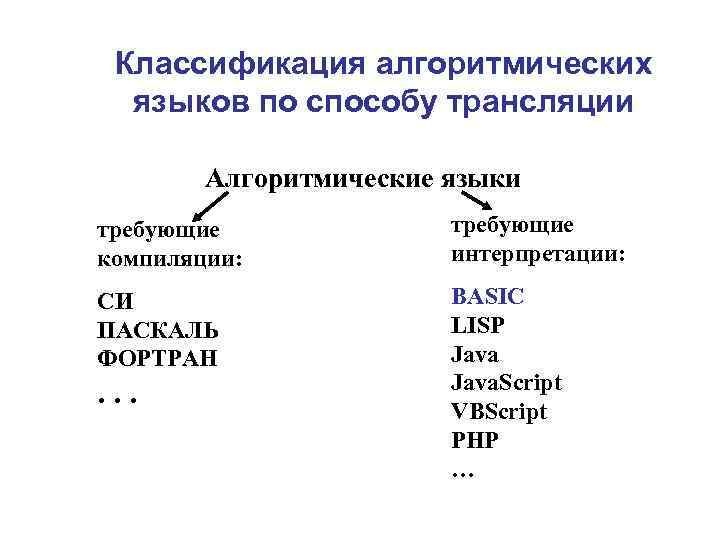 Классификация алгоритмических языков по способу трансляции

Алгоритмические языки

требующие компиляции:

СИ
ПАСКАЛЬ
ФОРТРАН
. . .

требующие интерпретации:

BASIC
LISP
Java
JavaScript
VBScript
PHP
…